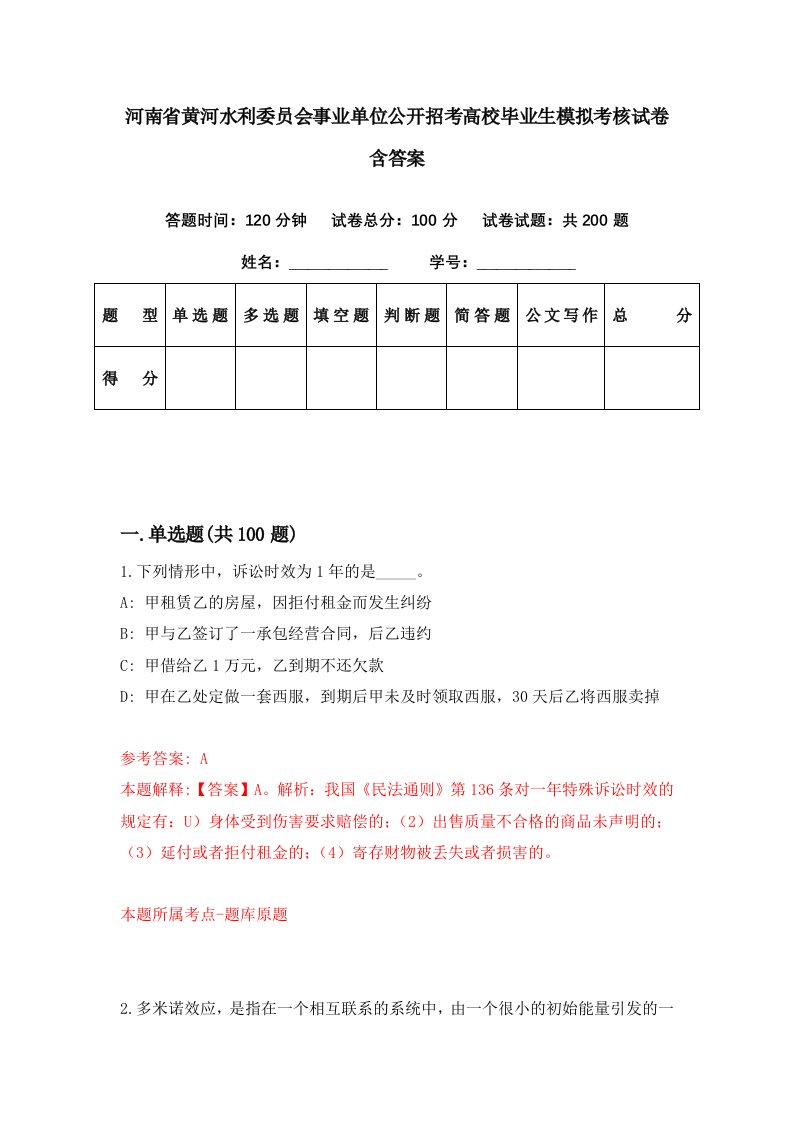 河南省黄河水利委员会事业单位公开招考高校毕业生模拟考核试卷含答案

答题时间：120 分钟　试卷总分：100 分　试卷试题：共 200 题

姓名：____________　学号：____________

| 题　型 | 单选题 | 多选题 | 填空题 | 判断题 | 简答题 | 公文写作 | 总　分 |
|---|---|---|---|---|---|---|---|
| 得　分 | | | | | | | |

一.单选题(共 100 题)

1.下列情形中，诉讼时效为 1 年的是_____。
A: 甲租赁乙的房屋，因拒付租金而发生纠纷
B: 甲与乙签订了一承包经营合同，后乙违约
C: 甲借给乙 1 万元，乙到期不还欠款
D: 甲在乙处定做一套西服，到期后甲未及时领取西服，30 天后乙将西服卖掉

参考答案: A
本题解释:【答案】A。解析：我国《民法通则》第 136 条对一年特殊诉讼时效的规定有：U）身体受到伤害要求赔偿的；（2）出售质量不合格的商品未声明的；（3）延付或者拒付租金的；（4）寄存财物被丢失或者损害的。

本题所属考点-题库原题

2.多米诺效应，是指在一个相互联系的系统中，由一个很小的初始能量引发的一